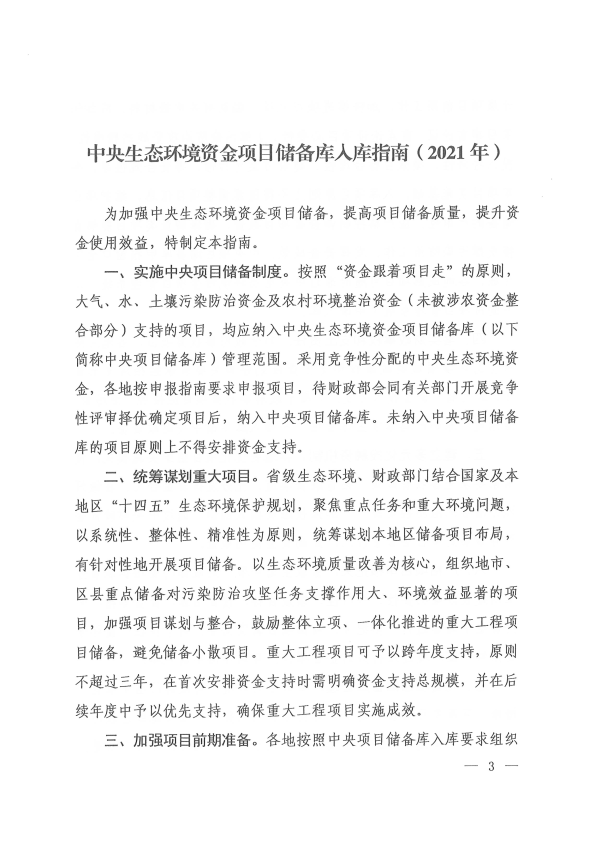 中央生态环境资金项目储备库入库指南（2021年）

为加强中央生态环境资金项目储备，提高项目储备质量，提升资金使用效益，特制定本指南。

一、实施中央项目储备制度。按照“资金跟着项目走”的原则，大气、水、土壤污染防治资金及农村环境整治资金（未被涉农资金整合部分）支持的项目，均应纳入中央生态环境资金项目储备库（以下简称中央项目储备库）管理范围。采用竞争性分配的中央生态环境资金，各地按申报指南要求申报项目，待财政部会同有关部门开展竞争性评审择优确定项目后，纳入中央项目储备库。未纳入中央项目储备库的项目原则上不得安排资金支持。

二、统筹谋划重大项目。省级生态环境、财政部门结合国家及本地区“十四五”生态环境保护规划，聚焦重点任务和重大环境问题，以系统性、整体性、精准性为原则，统筹谋划本地区储备项目布局，有针对性地开展项目储备。以生态环境质量改善为核心，组织地市、区县重点储备对污染防治攻坚任务支撑作用大、环境效益显著的项目，加强项目谋划与整合，鼓励整体立项、一体化推进的重大工程项目储备，避免储备小散项目。重大工程项目可予以跨年度支持，原则不超过三年，在首次安排资金支持时需明确资金支持总规模，并在后续年度中予以优先支持，确保重大工程项目实施成效。

三、加强项目前期准备。各地按照中央项目储备库入库要求组织

— 3 —